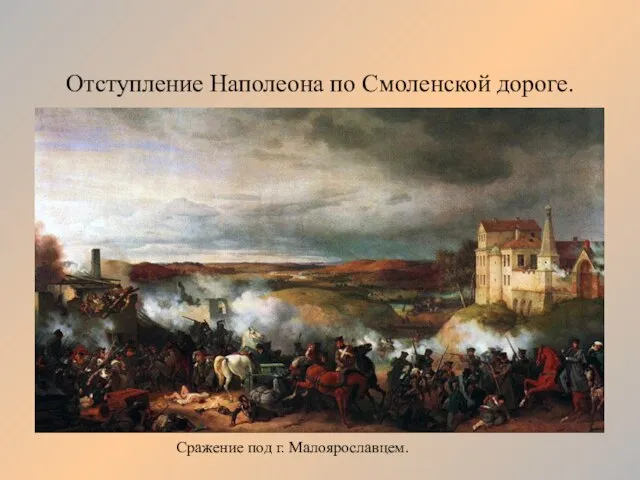 Отступление Наполеона по Смоленской дороге.

Сражение под г. Малоярославцем.